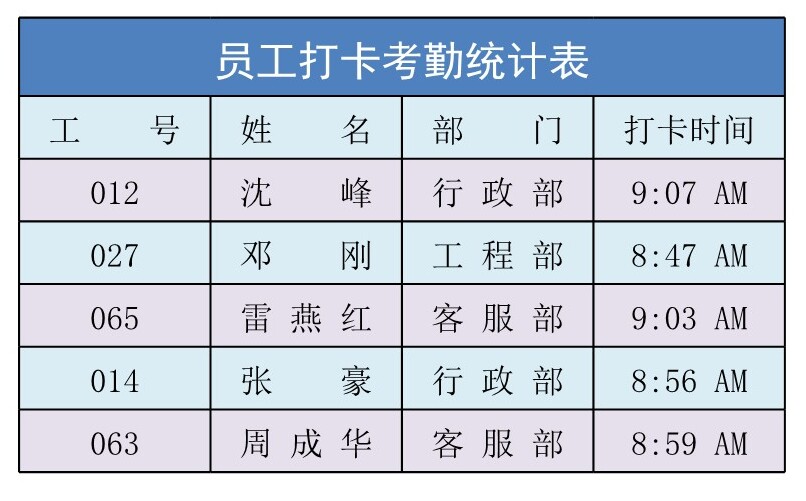 员工打卡考勤统计表

| 工号 | 姓名 | 部门 | 打卡时间 |
|---|---|---|---|
| 012 | 沈峰 | 行政部 | 9:07 AM |
| 027 | 邓刚 | 工程部 | 8:47 AM |
| 065 | 雷燕红 | 客服部 | 9:03 AM |
| 014 | 张豪 | 行政部 | 8:56 AM |
| 063 | 周成华 | 客服部 | 8:59 AM |